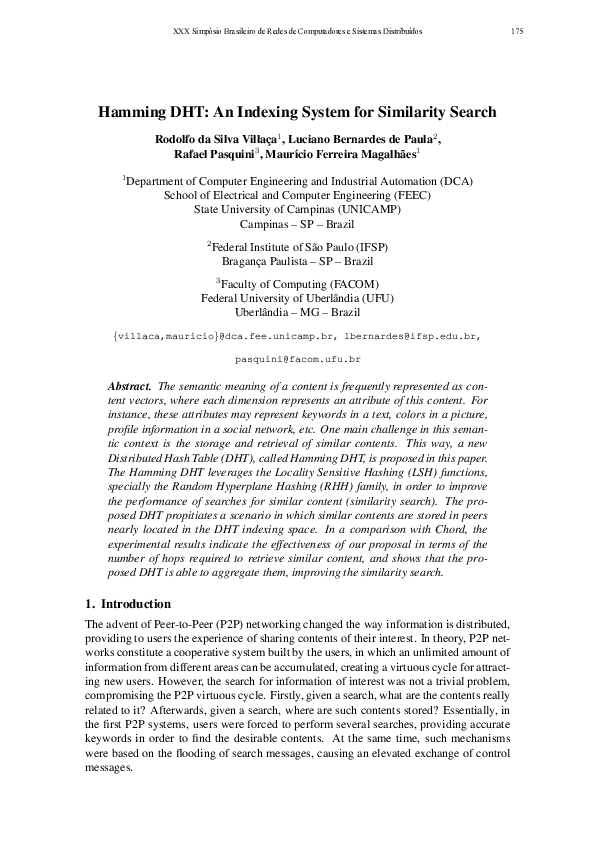 XXX Simpósio Brasileiro de Redes de Computadores e Sistemas Distribuídos 175

Hamming DHT: An Indexing System for Similarity Search

Rodolfo da Silva Villaça$^1$, Luciano Bernardes de Paula$^2$, Rafael Pasquini$^3$, Maurício Ferreira Magalhães$^1$

$^1$Department of Computer Engineering and Industrial Automation (DCA)
School of Electrical and Computer Engineering (FEEC)
State University of Campinas (UNICAMP)
Campinas – SP – Brazil

$^2$Federal Institute of São Paulo (IFSP)
Bragança Paulista – SP – Brazil

$^3$Faculty of Computing (FACOM)
Federal University of Uberlândia (UFU)
Uberlândia – MG – Brazil

{villaca,mauricio}@dca.fee.unicamp.br, lbernardes@ifsp.edu.br,

pasquini@facom.ufu.br

Abstract. The semantic meaning of a content is frequently represented as content vectors, where each dimension represents an attribute of this content. For instance, these attributes may represent keywords in a text, colors in a picture, profile information in a social network, etc. One main challenge in this semantic context is the storage and retrieval of similar contents. This way, a new Distributed Hash Table (DHT), called Hamming DHT, is proposed in this paper. The Hamming DHT leverages the Locality Sensitive Hashing (LSH) functions, specially the Random Hyperplane Hashing (RHH) family, in order to improve the performance of searches for similar content (similarity search). The proposed DHT propitiates a scenario in which similar contents are stored in peers nearly located in the DHT indexing space. In a comparison with Chord, the experimental results indicate the effectiveness of our proposal in terms of the number of hops required to retrieve similar content, and shows that the proposed DHT is able to aggregate them, improving the similarity search.

1. Introduction

The advent of Peer-to-Peer (P2P) networking changed the way information is distributed, providing to users the experience of sharing contents of their interest. In theory, P2P networks constitute a cooperative system built by the users, in which an unlimited amount of information from different areas can be accumulated, creating a virtuous cycle for attracting new users. However, the search for information of interest was not a trivial problem, compromising the P2P virtuous cycle. Firstly, given a search, what are the contents really related to it? Afterwards, given a search, where are such contents stored? Essentially, in the first P2P systems, users were forced to perform several searches, providing accurate keywords in order to find the desirable contents. At the same time, such mechanisms were based on the flooding of search messages, causing an elevated exchange of control messages.